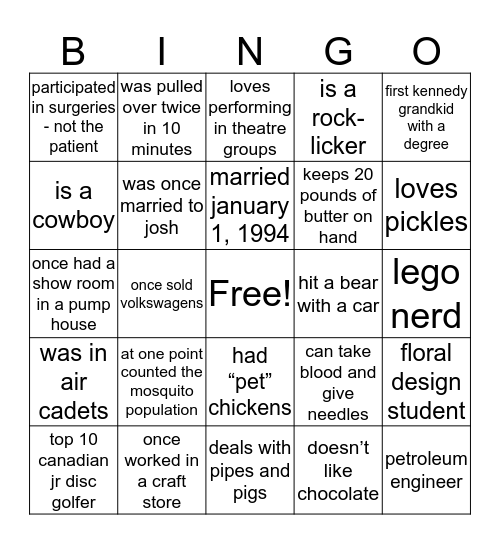 | B | I | N | G | O |
|---|---|---|---|---|
| participated in surgeries - not the patient | was pulled over twice in 10 minutes | loves performing in theatre groups | is a rock-licker | first kennedy grandkid with a degree |
| is a cowboy | was once married to josh | married january 1, 1994 | keeps 20 pounds of butter on hand | loves pickles |
| once had a show room in a pump house | once sold volkswagens | Free! | hit a bear with a car | lego nerd |
| was in air cadets | at one point counted the mosquito population | had “pet” chickens | can take blood and give needles | floral design student |
| top 10 canadian jr disc golfer | once worked in a craft store | deals with pipes and pigs | doesn’t like chocolate | petroleum engineer |